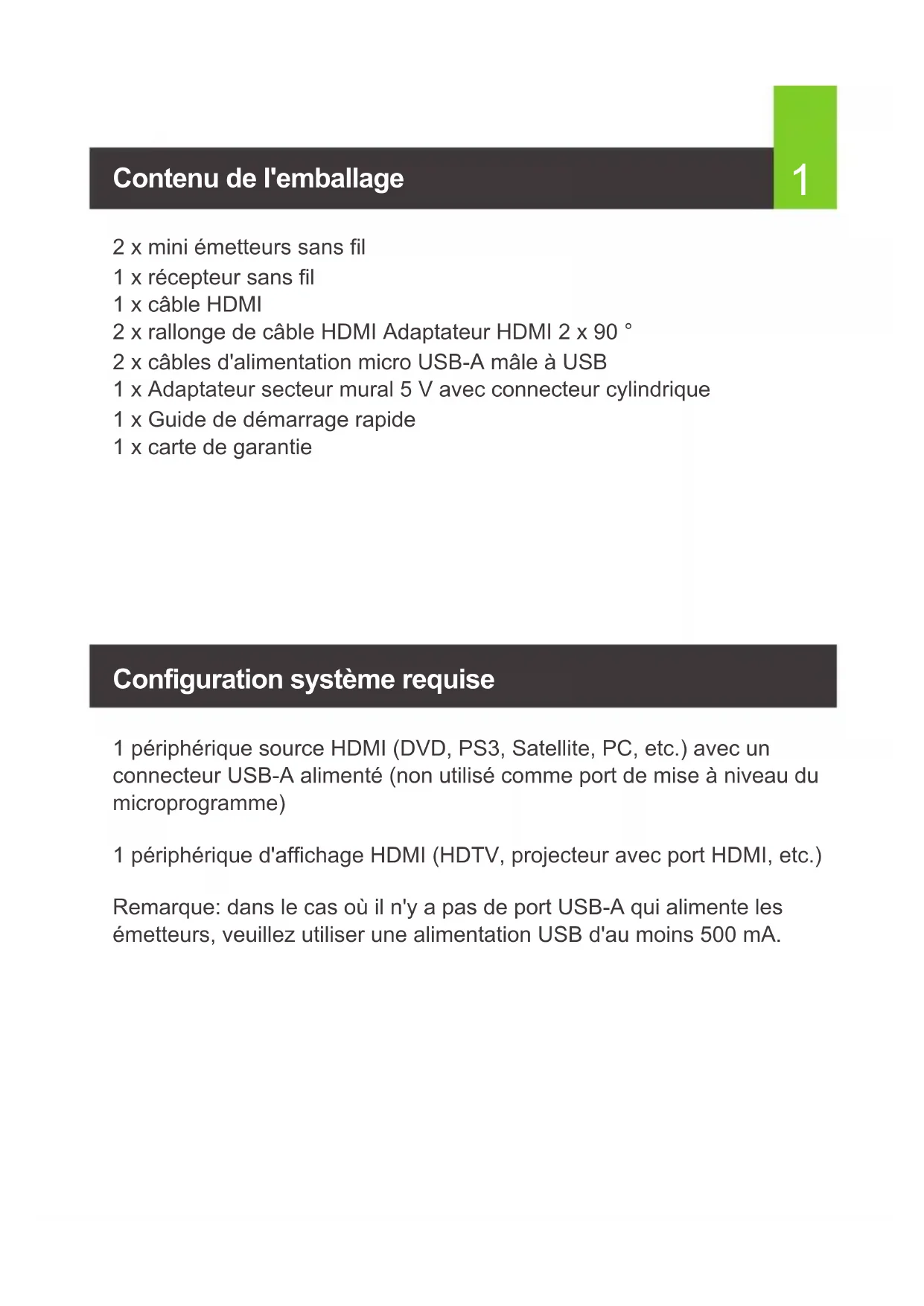 Contenu de l'emballage

1

2 x mini émetteurs sans fil
1 x récepteur sans fil
1 x câble HDMI
2 x rallonge de câble HDMI Adaptateur HDMI 2 x 90 °
2 x câbles d'alimentation micro USB-A mâle à USB
1 x Adaptateur secteur mural 5 V avec connecteur cylindrique
1 x Guide de démarrage rapide
1 x carte de garantie

Configuration système requise

1 périphérique source HDMI (DVD, PS3, Satellite, PC, etc.) avec un connecteur USB-A alimenté (non utilisé comme port de mise à niveau du microprogramme)

1 périphérique d'affichage HDMI (HDTV, projecteur avec port HDMI, etc.)

Remarque: dans le cas où il n'y a pas de port USB-A qui alimente les émetteurs, veuillez utiliser une alimentation USB d'au moins 500 mA.